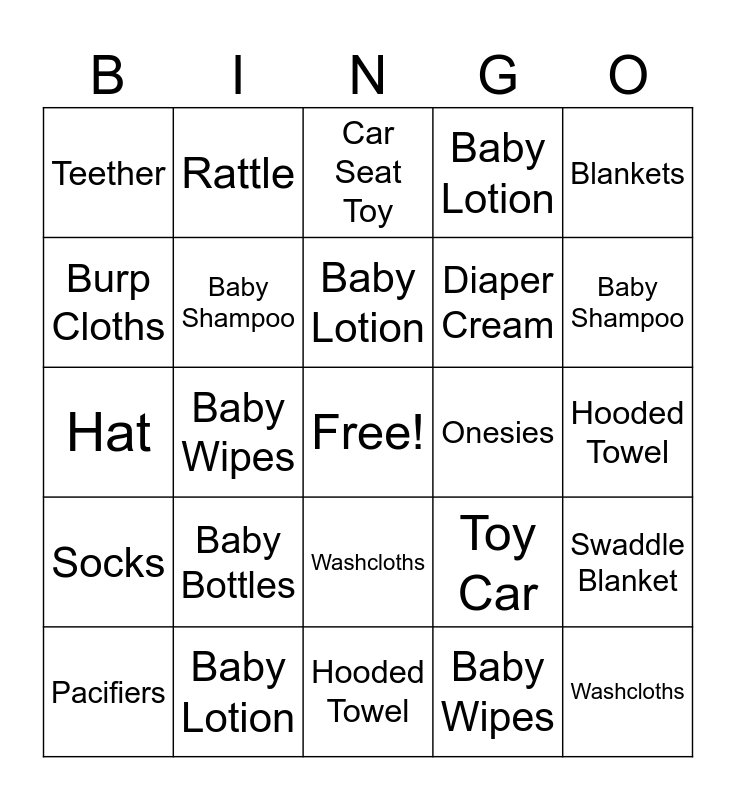 | B | I | N | G | O |
|---|---|---|---|---|
| Teether | Rattle | Car Seat Toy | Baby Lotion | Blankets |
| Burp Cloths | Baby Shampoo | Baby Lotion | Diaper Cream | Baby Shampoo |
| Hat | Baby Wipes | Free! | Onesies | Hooded Towel |
| Socks | Baby Bottles | Washcloths | Toy Car | Swaddle Blanket |
| Pacifiers | Baby Lotion | Hooded Towel | Baby Wipes | Washcloths |